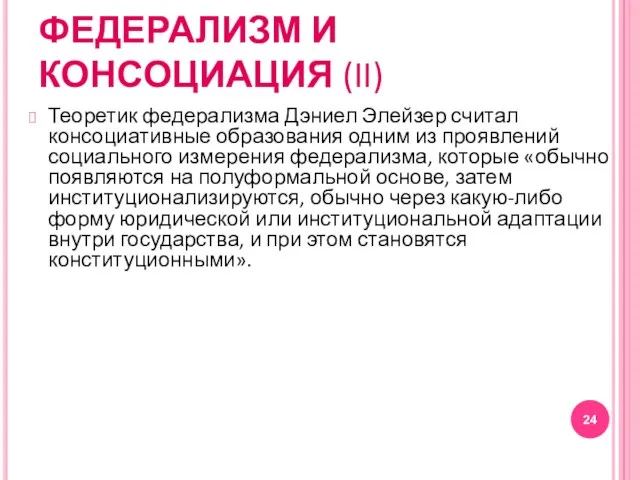 ФЕДЕРАЛИЗМ И КОНСОЦИАЦИЯ (II)

Теоретик федерализма Дэниел Элейзер считал консоциативные образования одним из проявлений социального измерения федерализма, которые «обычно появляются на полуформальной основе, затем институционализируются, обычно через какую-либо форму юридической или институциональной адаптации внутри государства, и при этом становятся конституционными».

24